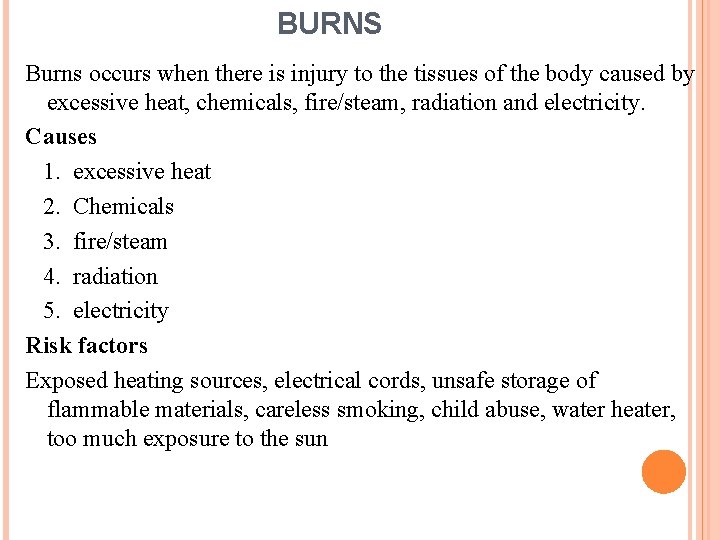 BURNS

Burns occurs when there is injury to the tissues of the body caused by excessive heat, chemicals, fire/steam, radiation and electricity.

Causes

1. excessive heat
2. Chemicals
3. fire/steam
4. radiation
5. electricity

Risk factors

Exposed heating sources, electrical cords, unsafe storage of flammable materials, careless smoking, child abuse, water heater, too much exposure to the sun